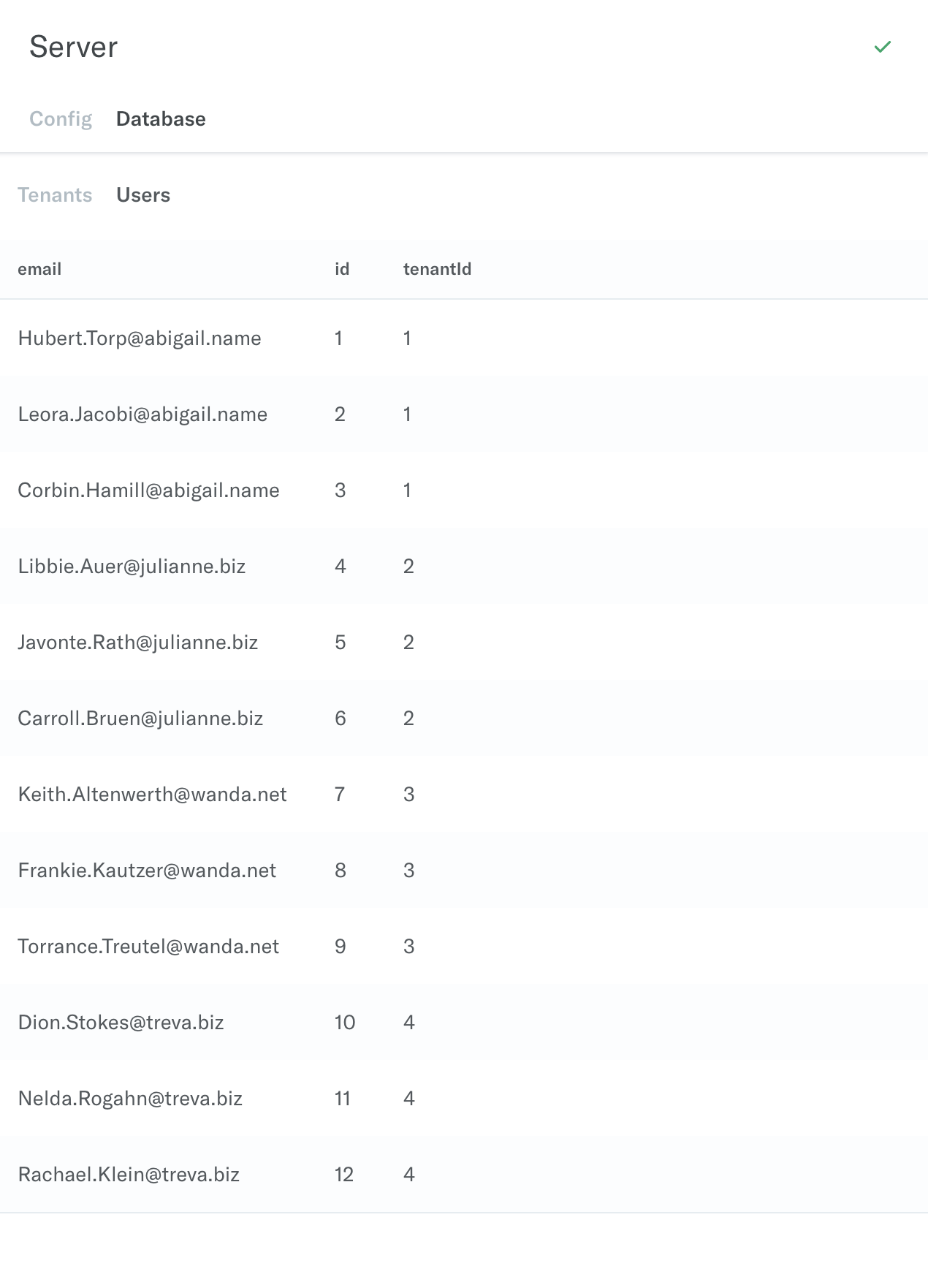 Server

Config Database

Tenants Users

| email | id | tenantId |
|---|---|---|
| Hubert.Torp@abigail.name | 1 | 1 |
| Leora.Jacobi@abigail.name | 2 | 1 |
| Corbin.Hamill@abigail.name | 3 | 1 |
| Libbie.Auer@julianne.biz | 4 | 2 |
| Javonte.Rath@julianne.biz | 5 | 2 |
| Carroll.Bruen@julianne.biz | 6 | 2 |
| Keith.Altenwerth@wanda.net | 7 | 3 |
| Frankie.Kautzer@wanda.net | 8 | 3 |
| Torrance.Treutel@wanda.net | 9 | 3 |
| Dion.Stokes@treva.biz | 10 | 4 |
| Nelda.Rogahn@treva.biz | 11 | 4 |
| Rachael.Klein@treva.biz | 12 | 4 |